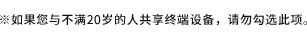 ※如果您与不满20岁的人共享终端设备，请勿勾选此项。